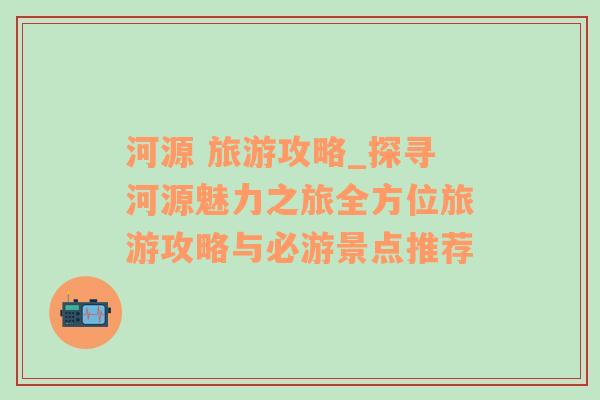 河源 旅游攻略_探寻河源魅力之旅全方位旅游攻略与必游景点推荐